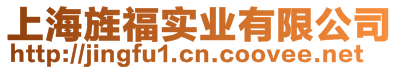 上海旌福实业有限公司
http://jingfu1.cn.coovee.net